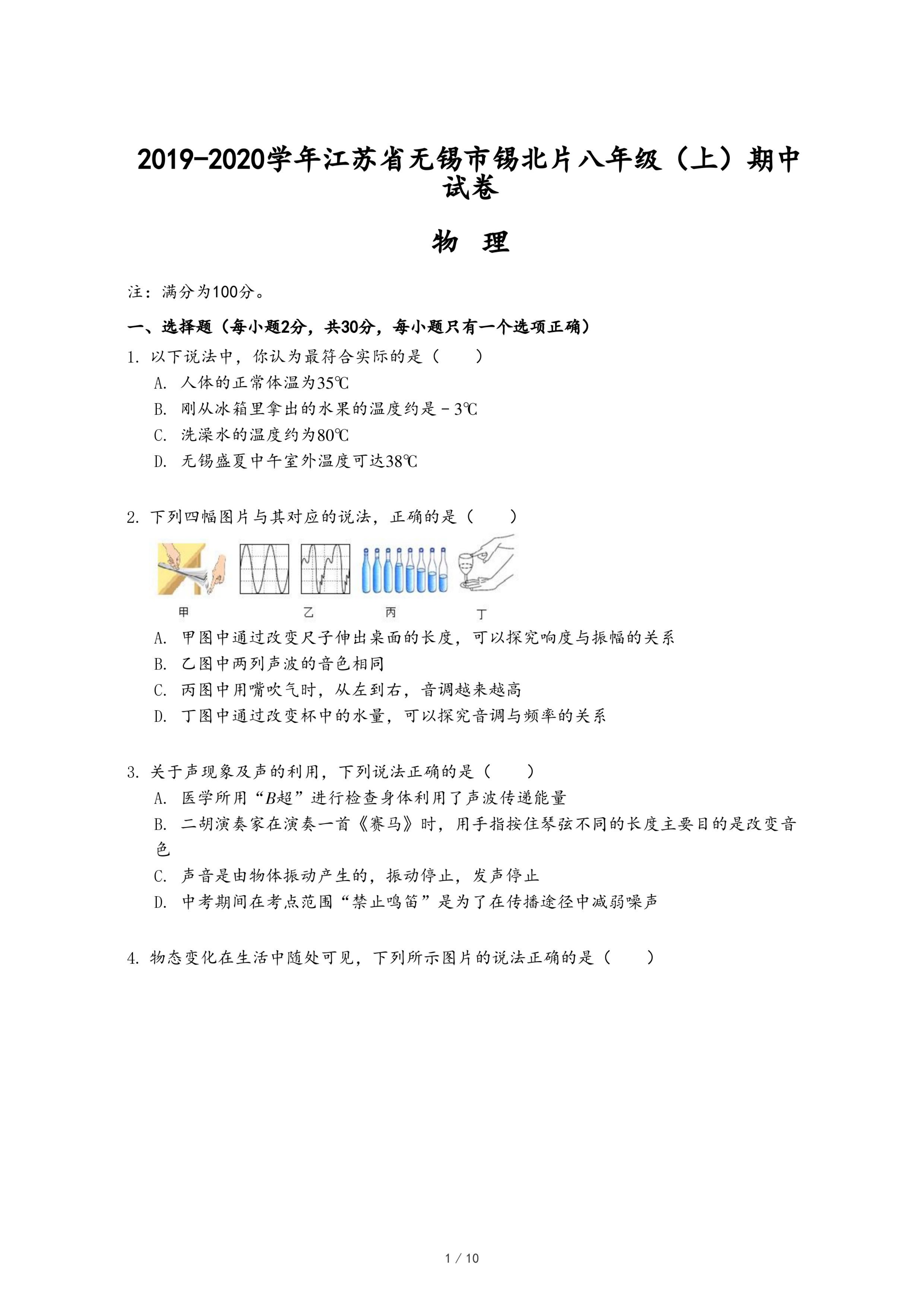 2019-2020学年江苏省无锡市锡北片八年级（上）期中试卷

物　理

注：满分为100分。

一、选择题（每小题2分，共30分，每小题只有一个选项正确）

1. 以下说法中，你认为最符合实际的是（　　）
A. 人体的正常体温为35℃
B. 刚从冰箱里拿出的水果的温度约是－3℃
C. 洗澡水的温度约为80℃
D. 无锡盛夏中午室外温度可达38℃

2. 下列四幅图片与其对应的说法，正确的是（　　）

甲　　乙　　丙　　丁

A. 甲图中通过改变尺子伸出桌面的长度，可以探究响度与振幅的关系
B. 乙图中两列声波的音色相同
C. 丙图中用嘴吹气时，从左到右，音调越来越高
D. 丁图中通过改变杯中的水量，可以探究音调与频率的关系

3. 关于声现象及声的利用，下列说法正确的是（　　）
A. 医学所用“$B$超”进行检查身体利用了声波传递能量
B. 二胡演奏家在演奏一首《赛马》时，用手指按住琴弦不同的长度主要目的是改变音色
C. 声音是由物体振动产生的，振动停止，发声停止
D. 中考期间在考点范围“禁止鸣笛”是为了在传播途径中减弱噪声

4. 物态变化在生活中随处可见，下列所示图片的说法正确的是（　　）

1 / 10